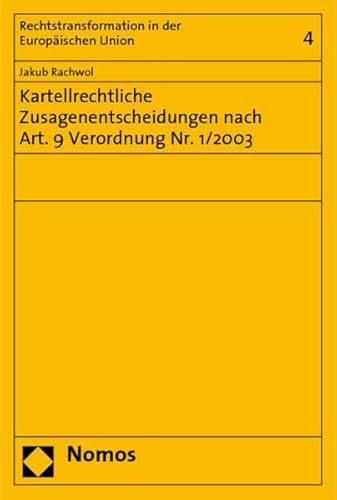 Rechtstransformation in der Europäischen Union

4

Jakub Rachwol

Kartellrechtliche Zusagenentscheidungen nach Art. 9 Verordnung Nr. 1/2003

Nomos